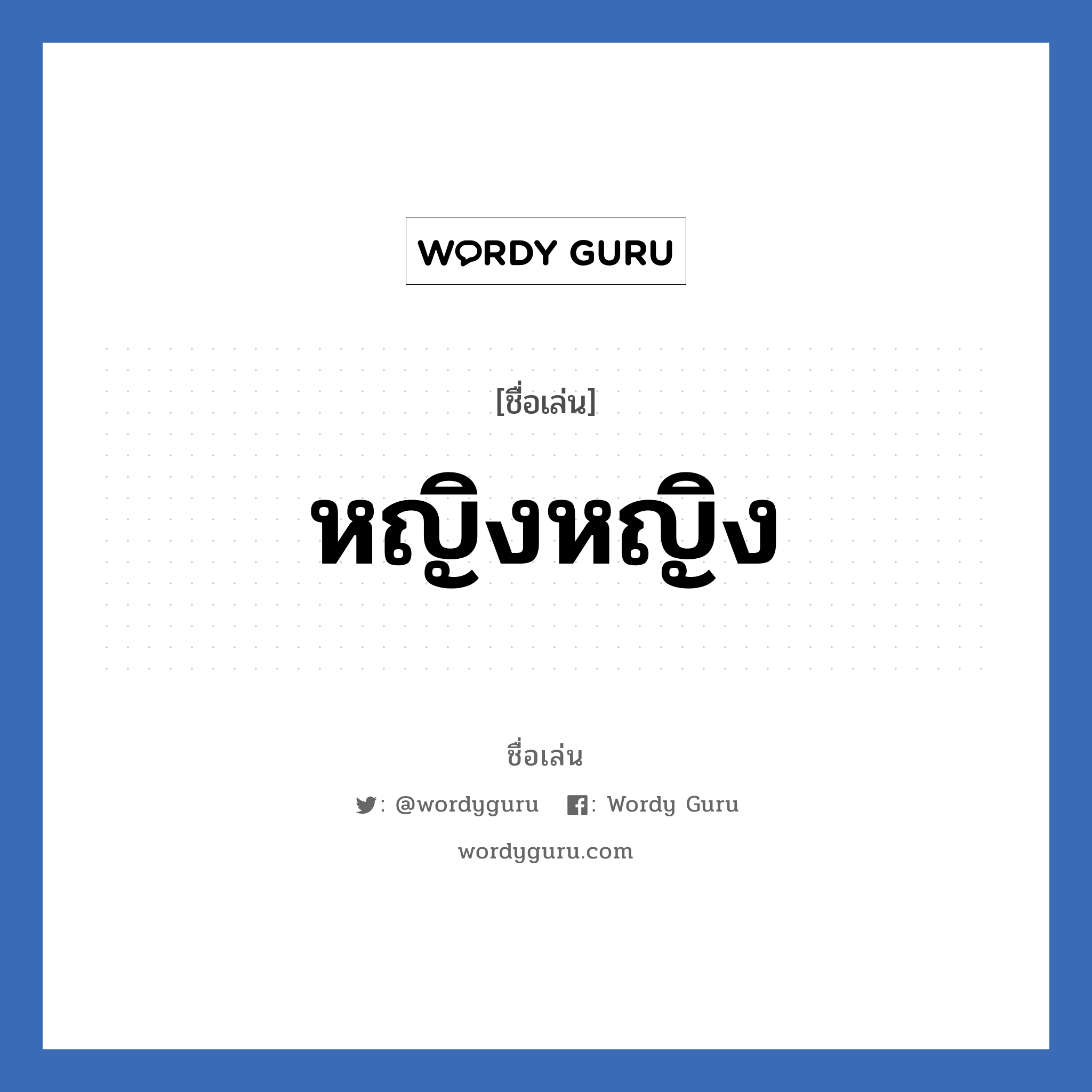 WORDY GURU

[ชื่อเล่น]

หญิงหญิง

ชื่อเล่น

: @wordyguru : Wordy Guru

wordyguru.com